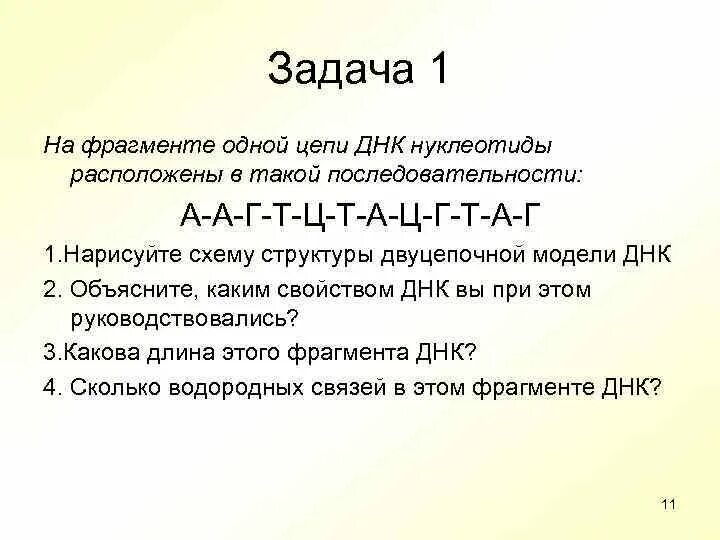 Задача 1

На фрагменте одной цепи ДНК нуклеотиды расположены в такой последовательности:

А-А-Г-Т-Ц-Т-А-Ц-Г-Т-А-Г

1.Нарисуйте схему структуры двуцепочной модели ДНК

2. Объясните, каким свойством ДНК вы при этом руководствовались?

3.Какова длина этого фрагмента ДНК?

4. Сколько водородных связей в этом фрагменте ДНК?

11